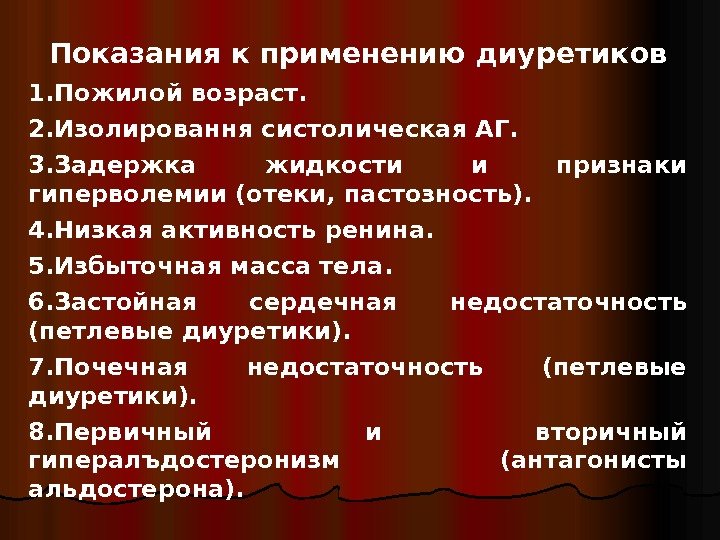 Показания к применению диуретиков

1.Пожилой возраст.

2.Изолировання систолическая АГ.

3.Задержка жидкости и признаки гиперволемии (отеки, пастозность).

4.Низкая активность ренина.

5.Избыточная масса тела.

6.Застойная сердечная недостаточность (петлевые диуретики).

7.Почечная недостаточность (петлевые диуретики).

8.Первичный и вторичный гипералъдостеронизм (антагонисты альдостерона).